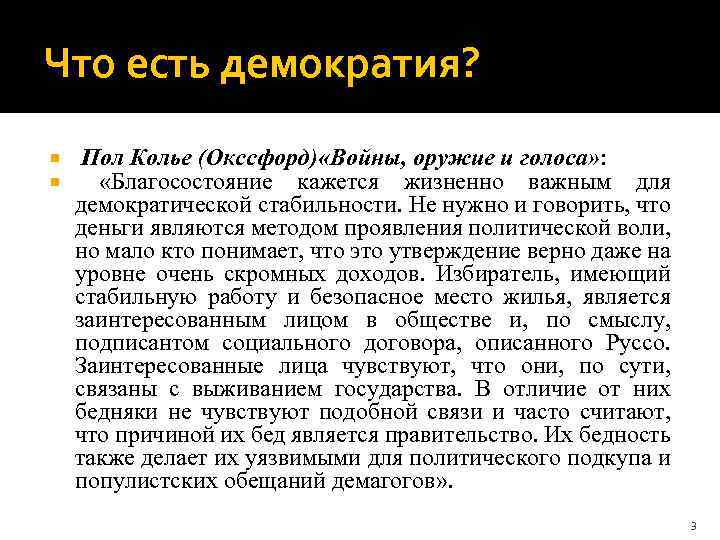 Что есть демократия?

Пол Колье (Окссфорд)«Войны, оружие и голоса»:

«Благосостояние кажется жизненно важным для демократической стабильности. Не нужно и говорить, что деньги являются методом проявления политической воли, но мало кто понимает, что это утверждение верно даже на уровне очень скромных доходов. Избиратель, имеющий стабильную работу и безопасное место жилья, является заинтересованным лицом в обществе и, по смыслу, подписантом социального договора, описанного Руссо. Заинтересованные лица чувствуют, что они, по сути, связаны с выживанием государства. В отличие от них бедняки не чувствуют подобной связи и часто считают, что причиной их бед является правительство. Их бедность также делает их уязвимыми для политического подкупа и популистских обещаний демагогов».

3